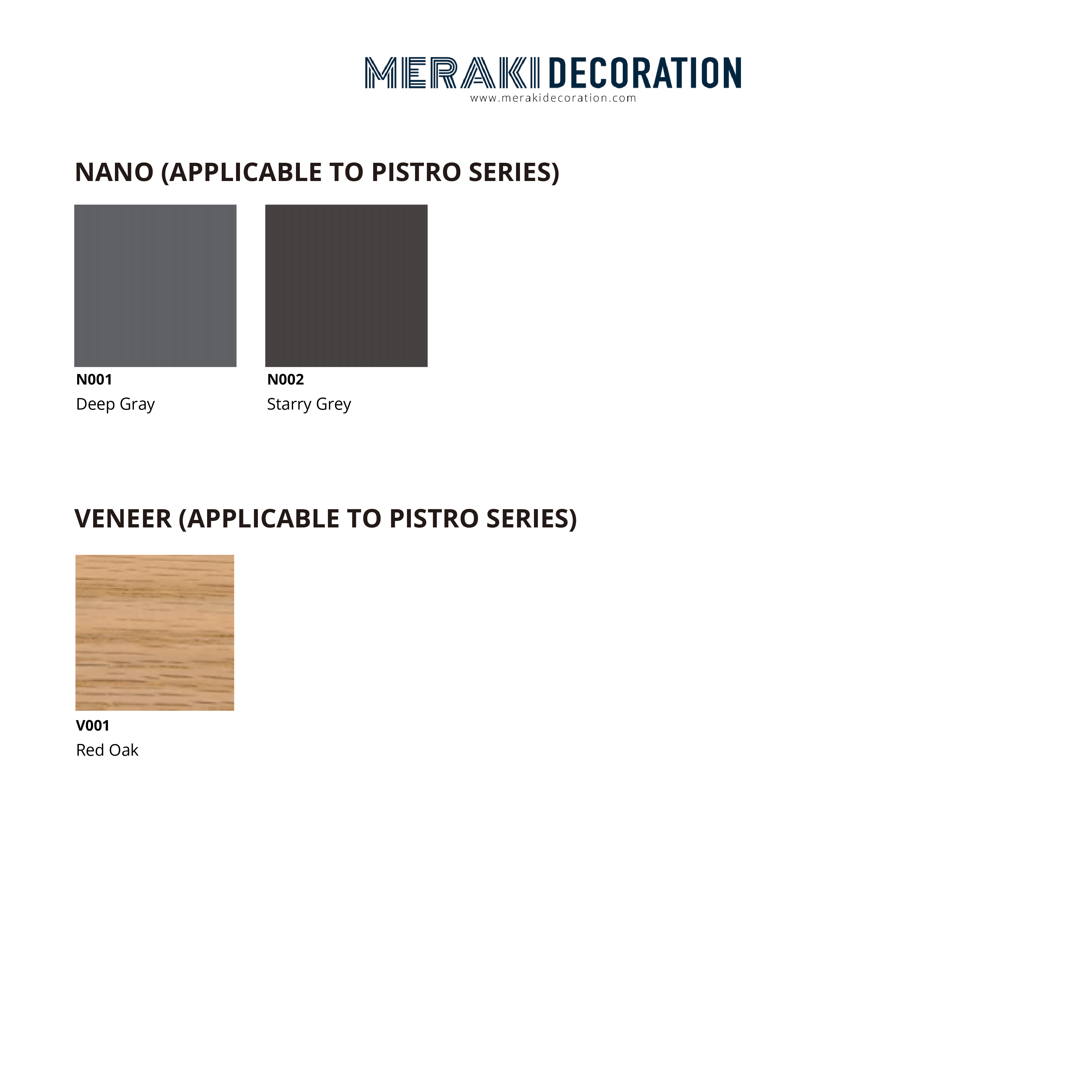 MERAKI DECORATION
www.merakidecoration.com

NANO (APPLICABLE TO PISTRO SERIES)

N001
Deep Gray

N002
Starry Grey

VENEER (APPLICABLE TO PISTRO SERIES)

V001
Red Oak